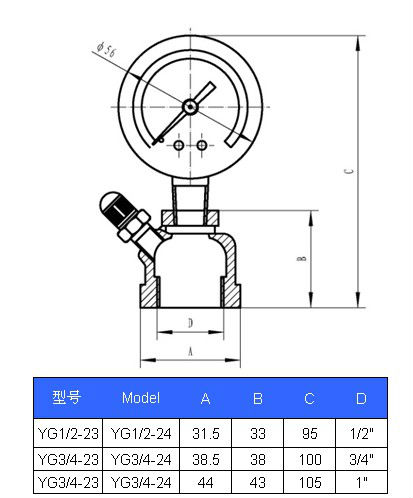 $\phi 56$

C

B

D

A

| 型号 | Model | A | B | C | D |
|---|---|---|---|---|---|
| YG1/2-23 | YG1/2-24 | 31.5 | 33 | 95 | 1/2" |
| YG3/4-23 | YG3/4-24 | 38.5 | 38 | 100 | 3/4" |
| YG3/4-23 | YG3/4-24 | 44 | 43 | 105 | 1" |